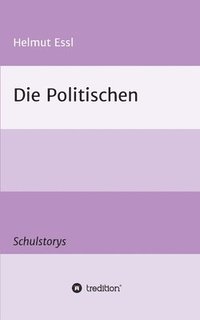 Helmut Essl

Die Politischen

Schulstorys

tredition